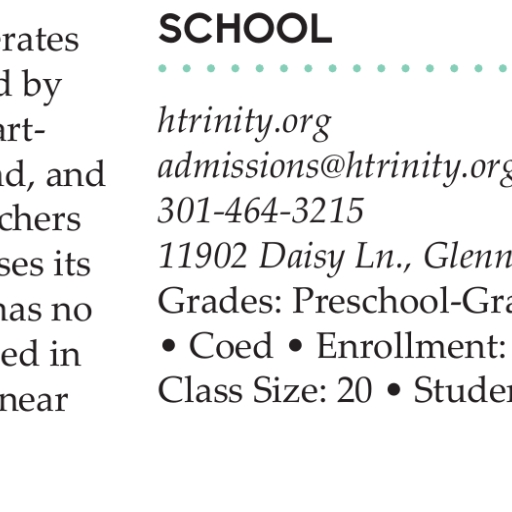 erates
d by
art-
nd, and
chers
ses its
has no
ed in
near

SCHOOL

htrinity.org
admissions@htrinity.org
301-464-3215
11902 Daisy Ln., Glenn
Grades: Preschool-Gra
• Coed • Enrollment:
Class Size: 20 • Studen